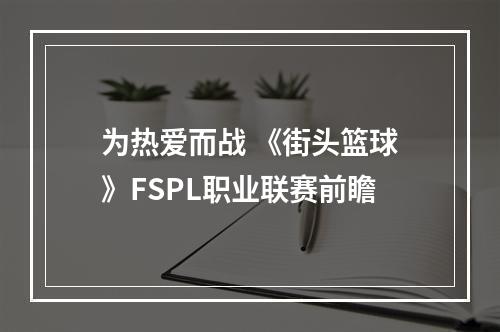 为热爱而战 《街头篮球》FSPL职业联赛前瞻